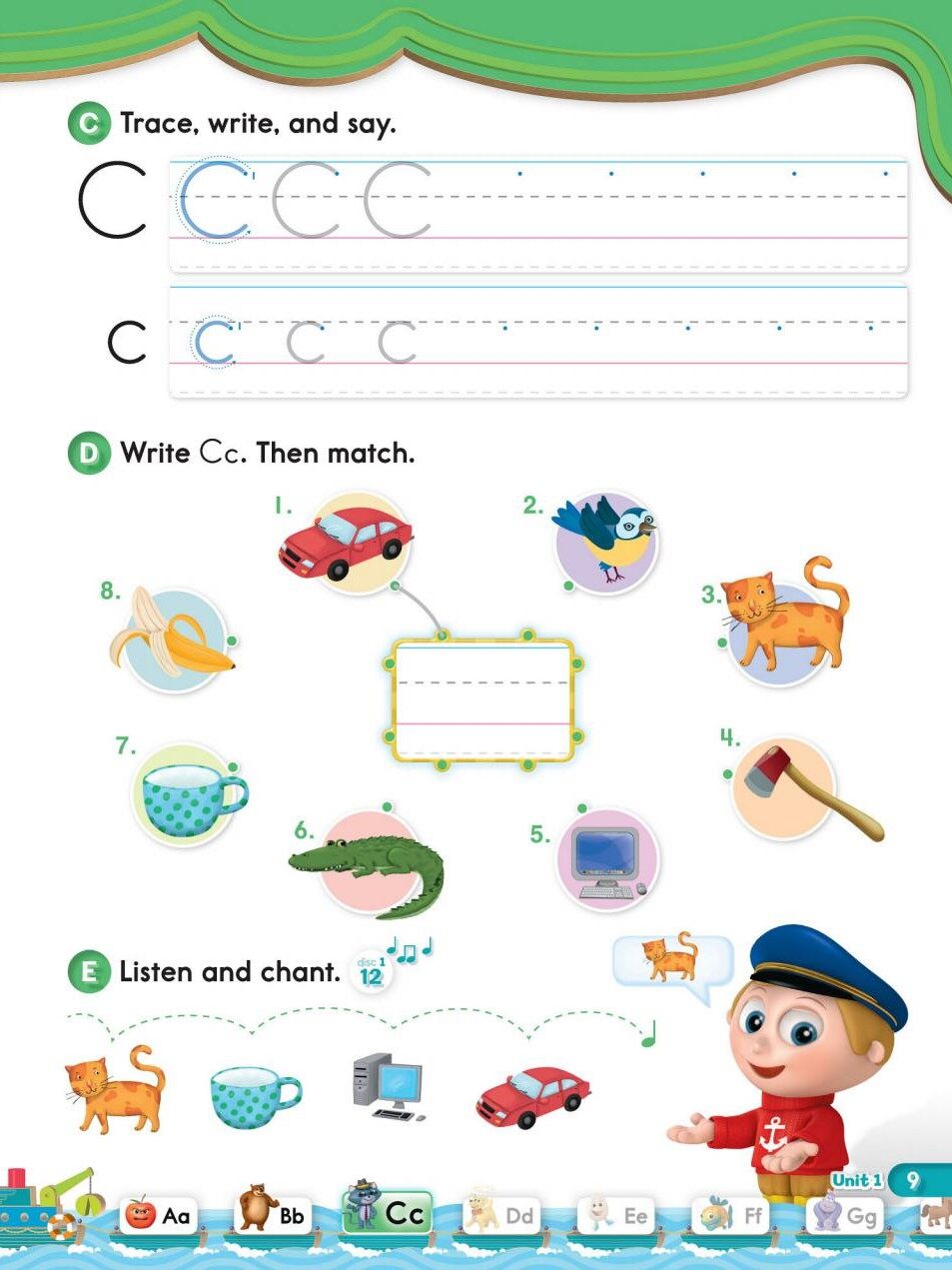 C Trace, write, and say.

C C C C

c c c c

D Write Cc. Then match.

1.

2.

3.

4.

5.

6.

7.

8.

E Listen and chant. disc 1 12

Unit 1 9

Aa Bb Cc Dd Ee Ff Gg